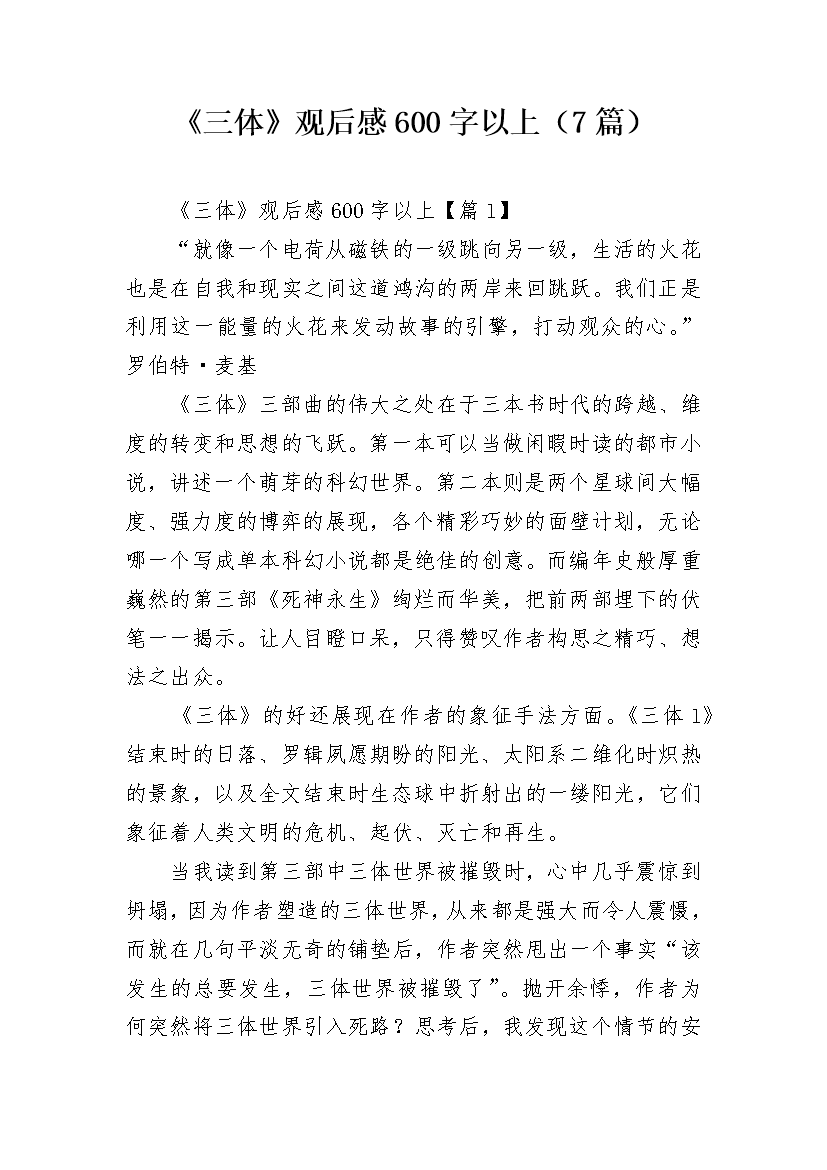 《三体》观后感600字以上（7篇）

《三体》观后感600字以上【篇1】

“就像一个电荷从磁铁的一级跳向另一级，生活的火花也是在自我和现实之间这道鸿沟的两岸来回跳跃。我们正是利用这一能量的火花来发动故事的引擎，打动观众的心。”罗伯特·麦基

《三体》三部曲的伟大之处在于三本书时代的跨越、维度的转变和思想的飞跃。第一本可以当做闲暇时读的都市小说，讲述一个萌芽的科幻世界。第二本则是两个星球间大幅度、强力度的博弈的展现，各个精彩巧妙的面壁计划，无论哪一个写成单本科幻小说都是绝佳的创意。而编年史般厚重巍然的第三部《死神永生》绚烂而华美，把前两部埋下的伏笔一一揭示。让人目瞪口呆，只得赞叹作者构思之精巧、想法之出众。

《三体》的好还展现在作者的象征手法方面。《三体1》结束时的日落、罗辑夙愿期盼的阳光、太阳系二维化时炽热的景象，以及全文结束时生态球中折射出的一缕阳光，它们象征着人类文明的危机、起伏、灭亡和再生。

当我读到第三部中三体世界被摧毁时，心中几乎震惊到坍塌，因为作者塑造的三体世界，从来都是强大而令人震慑，而就在几句平淡无奇的铺垫后，作者突然甩出一个事实“该发生的总要发生，三体世界被摧毁了”。抛开余悸，作者为何突然将三体世界引入死路？思考后，我发现这个情节的安